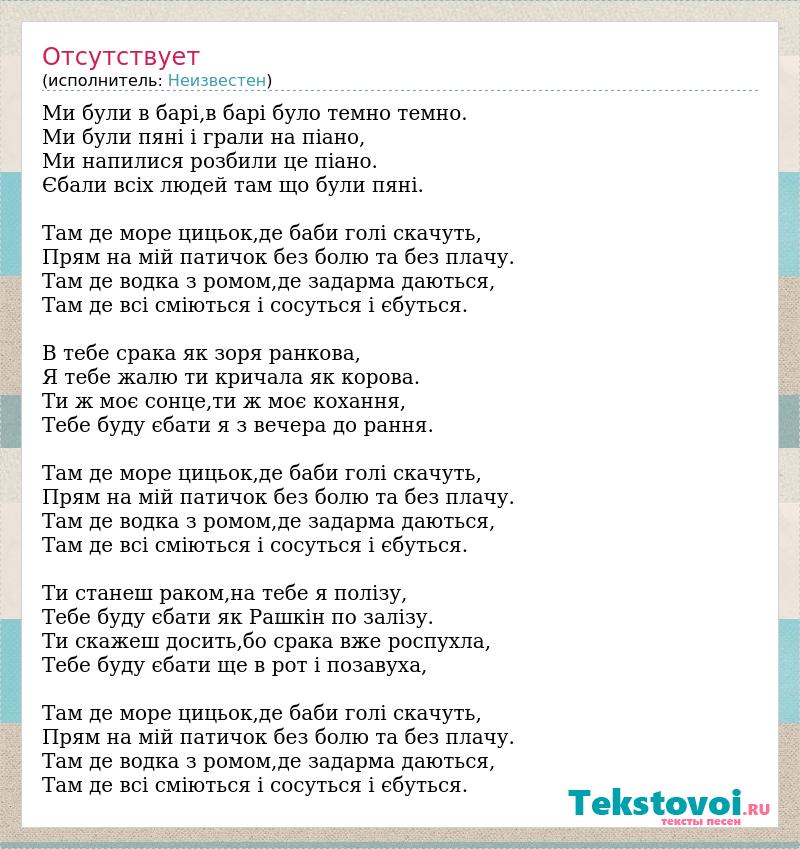 Отсутствует
(исполнитель: Неизвестен)

Ми були в барі,в барі було темно темно.
Ми були пяні і грали на піано,
Ми напилися розбили це піано.
Єбали всіх людей там що були пяні.

Там де море цицьок,де баби голі скачуть,
Прям на мій патичок без болю та без плачу.
Там де водка з ромом,де задарма даються,
Там де всі сміються і сосуться і єбуться.

В тебе срака як зоря ранкова,
Я тебе жалю ти кричала як корова.
Ти ж моє сонце,ти ж моє кохання,
Тебе буду єбати я з вечера до рання.

Там де море цицьок,де баби голі скачуть,
Прям на мій патичок без болю та без плачу.
Там де водка з ромом,де задарма даються,
Там де всі сміються і сосуться і єбуться.

Ти станеш раком,на тебе я полізу,
Тебе буду єбати як Рашкін по залізу.
Ти скажеш досить,бо срака вже роспухла,
Тебе буду єбати ще в рот і позавуха,

Там де море цицьок,де баби голі скачуть,
Прям на мій патичок без болю та без плачу.
Там де водка з ромом,де задарма даються,
Там де всі сміються і сосуться і єбуться.

Tekstovoi.RU
тексты песен